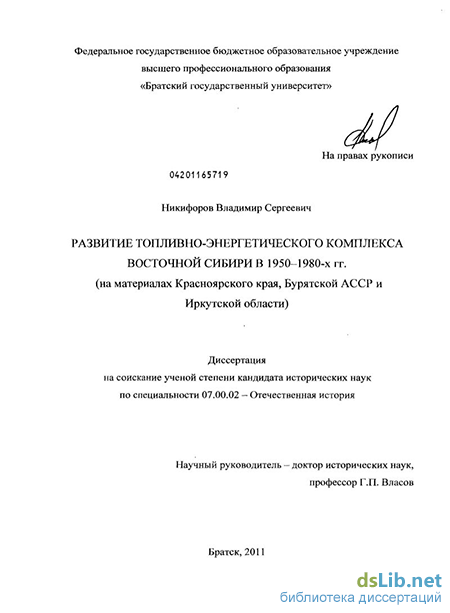 Федеральное государственное бюджетное образовательное учреждение высшего профессионального образования «Братский государственный университет»

На правах рукописи

04201165719

Никифоров Владимир Сергеевич

РАЗВИТИЕ ТОПЛИВНО-ЭНЕРГЕТИЧЕСКОГО КОМПЛЕКСА ВОСТОЧНОЙ СИБИРИ В 1950–1980-х гг.
(на материалах Красноярского края, Бурятской АССР и Иркутской области)

Диссертация
на соискание ученой степени кандидата исторических наук
по специальности 07.00.02 – Отечественная история

Научный руководитель – доктор исторических наук,
профессор Г.П. Власов

Братск, 2011

dsLib.net
библиотека диссертаций